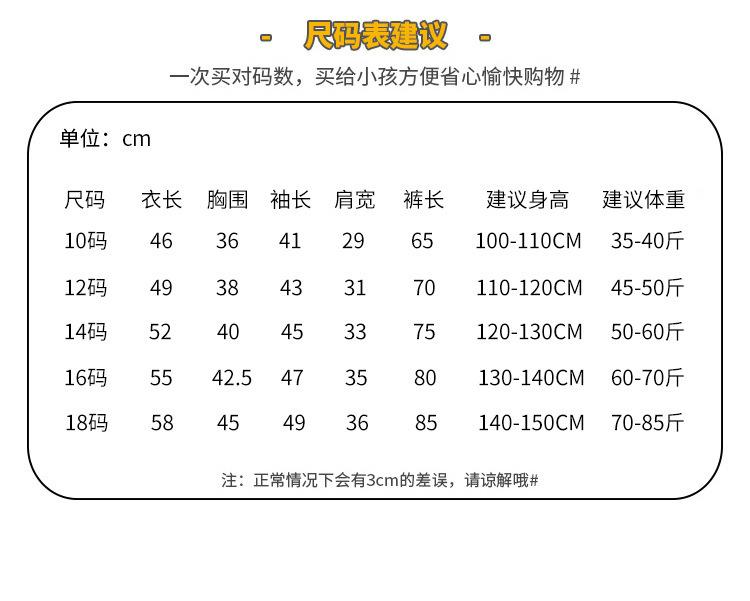 - 尺码表建议 -

一次买对码数，买给小孩方便省心愉快购物 #

单位：cm

| 尺码 | 衣长 | 胸围 | 袖长 | 肩宽 | 裤长 | 建议身高 | 建议体重 |
|---|---|---|---|---|---|---|---|
| 10码 | 46 | 36 | 41 | 29 | 65 | 100-110CM | 35-40斤 |
| 12码 | 49 | 38 | 43 | 31 | 70 | 110-120CM | 45-50斤 |
| 14码 | 52 | 40 | 45 | 33 | 75 | 120-130CM | 50-60斤 |
| 16码 | 55 | 42.5 | 47 | 35 | 80 | 130-140CM | 60-70斤 |
| 18码 | 58 | 45 | 49 | 36 | 85 | 140-150CM | 70-85斤 |

注：正常情况下会有3cm的差误，请谅解哦#